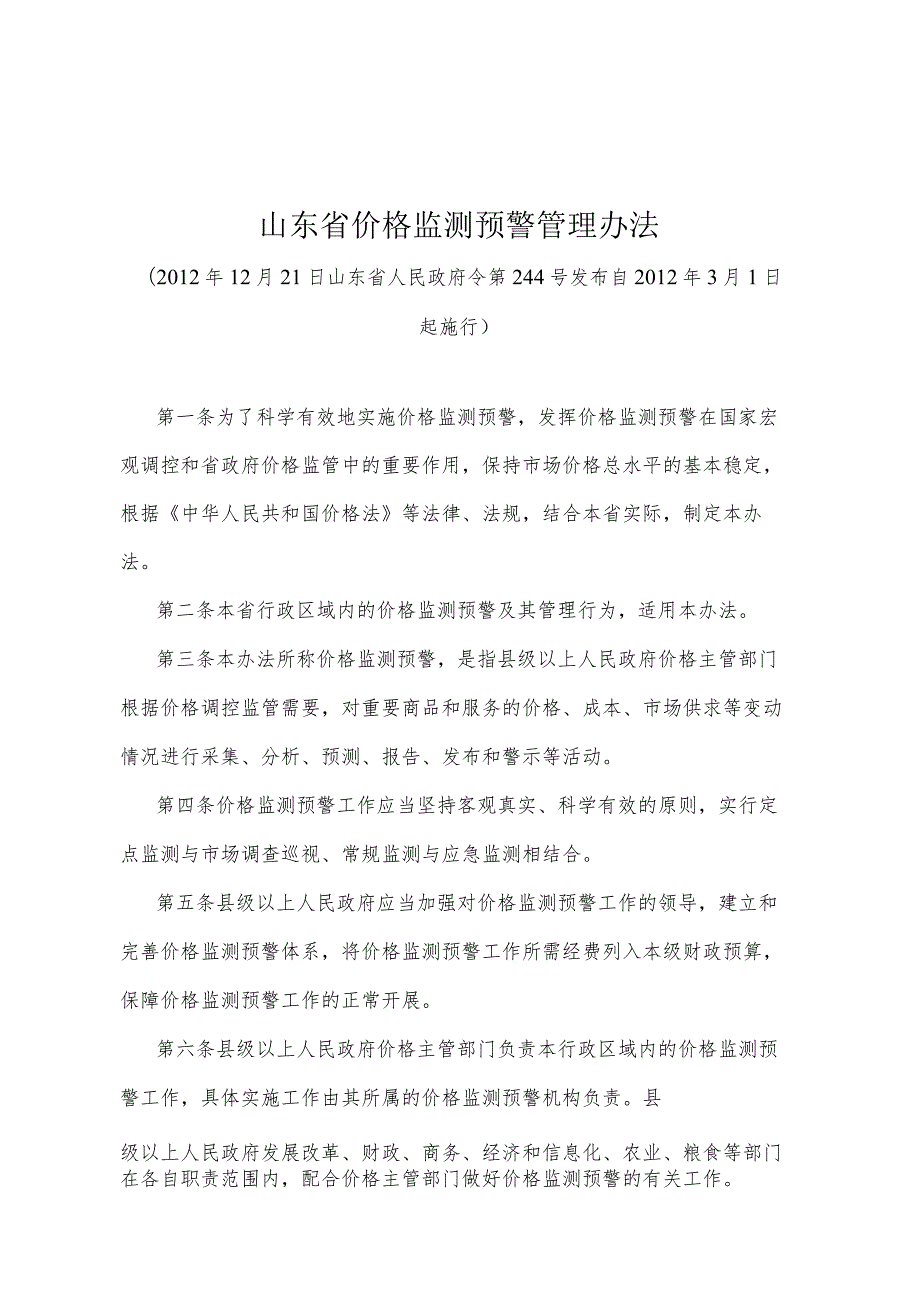 山东省价格监测预警管理办法

（2012年12月21日山东省人民政府令第244号发布自2012年3月1日起施行）

第一条为了科学有效地实施价格监测预警，发挥价格监测预警在国家宏观调控和省政府价格监管中的重要作用，保持市场价格总水平的基本稳定，根据《中华人民共和国价格法》等法律、法规，结合本省实际，制定本办法。

第二条本省行政区域内的价格监测预警及其管理行为，适用本办法。

第三条本办法所称价格监测预警，是指县级以上人民政府价格主管部门根据价格调控监管需要，对重要商品和服务的价格、成本、市场供求等变动情况进行采集、分析、预测、报告、发布和警示等活动。

第四条价格监测预警工作应当坚持客观真实、科学有效的原则，实行定点监测与市场调查巡视、常规监测与应急监测相结合。

第五条县级以上人民政府应当加强对价格监测预警工作的领导，建立和完善价格监测预警体系，将价格监测预警工作所需经费列入本级财政预算，保障价格监测预警工作的正常开展。

第六条县级以上人民政府价格主管部门负责本行政区域内的价格监测预警工作，具体实施工作由其所属的价格监测预警机构负责。县

级以上人民政府发展改革、财政、商务、经济和信息化、农业、粮食等部门在各自职责范围内，配合价格主管部门做好价格监测预警的有关工作。